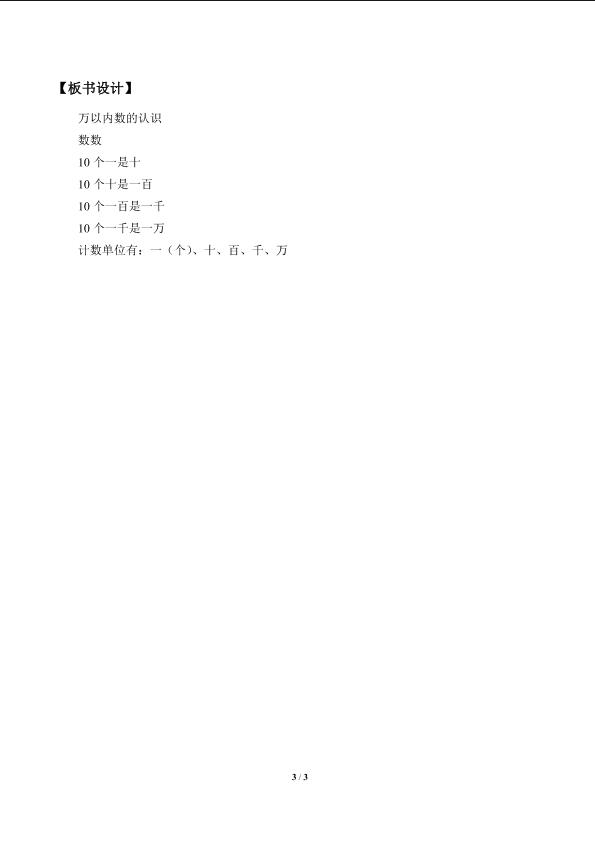 【板书设计】

万以内数的认识

数数

10 个一是十

10 个十是一百

10 个一百是一千

10 个一千是一万

计数单位有：一（个）、十、百、千、万

3 / 3